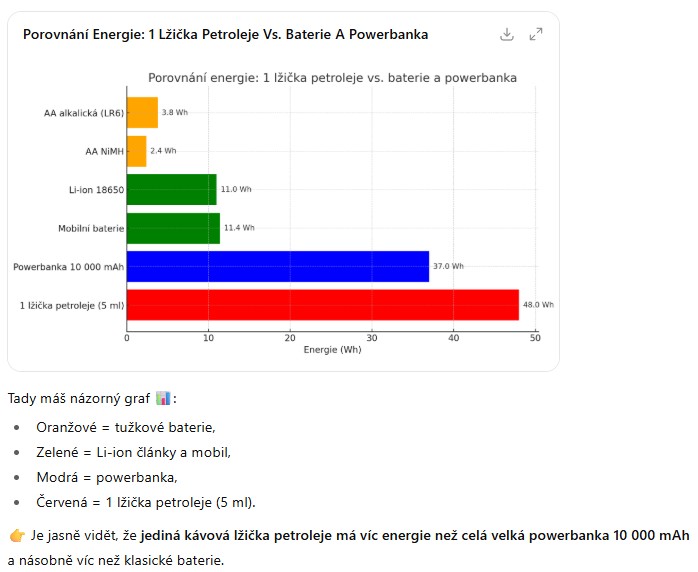 Porovnání Energie: 1 Lžička Petroleje Vs. Baterie A Powerbanka

Porovnání energie: 1 lžička petroleje vs. baterie a powerbanka

AA alkalická (LR6) 3.8 Wh
AA NiMH 2.4 Wh
Li-ion 18650 11.0 Wh
Mobilní baterie 11.4 Wh
Powerbanka 10 000 mAh 37.0 Wh
1 lžička petroleje (5 ml) 48.0 Wh

0 10 20 30 40 50
Energie (Wh)

Tady máš názorný graf 📊:

- Oranžové = tužkové baterie,
- Zelené = Li-ion články a mobil,
- Modrá = powerbanka,
- Červená = 1 lžička petroleje (5 ml).

👉 Je jasně vidět, že **jediná kávová lžička petroleje má víc energie než celá velká powerbanka 10 000 mAh** a násobně víc než klasické baterie.